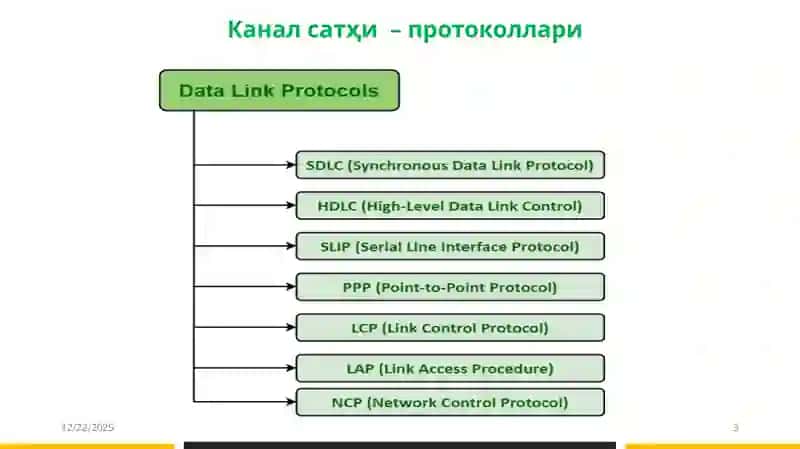 Канал сатҳи – протоколлари

Data Link Protocols

SDLC (Synchronous Data Link Protocol)

HDLC (High-Level Data Link Control)

SLIP (Serial Line Interface Protocol)

PPP (Point-to-Point Protocol)

LCP (Link Control Protocol)

LAP (Link Access Procedure)

NCP (Network Control Protocol)

12/22/2025

3